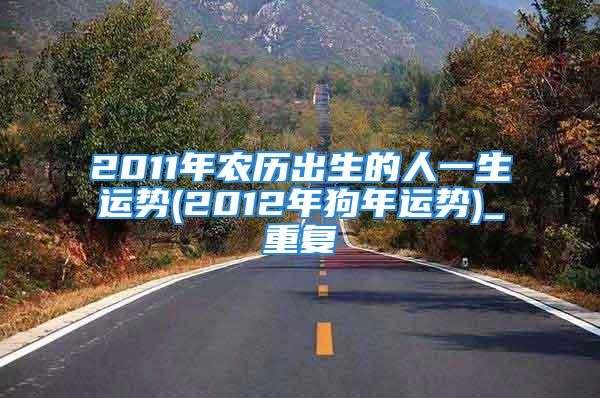 2011年农历出生的人一生运势(2012年狗年运势)_重复